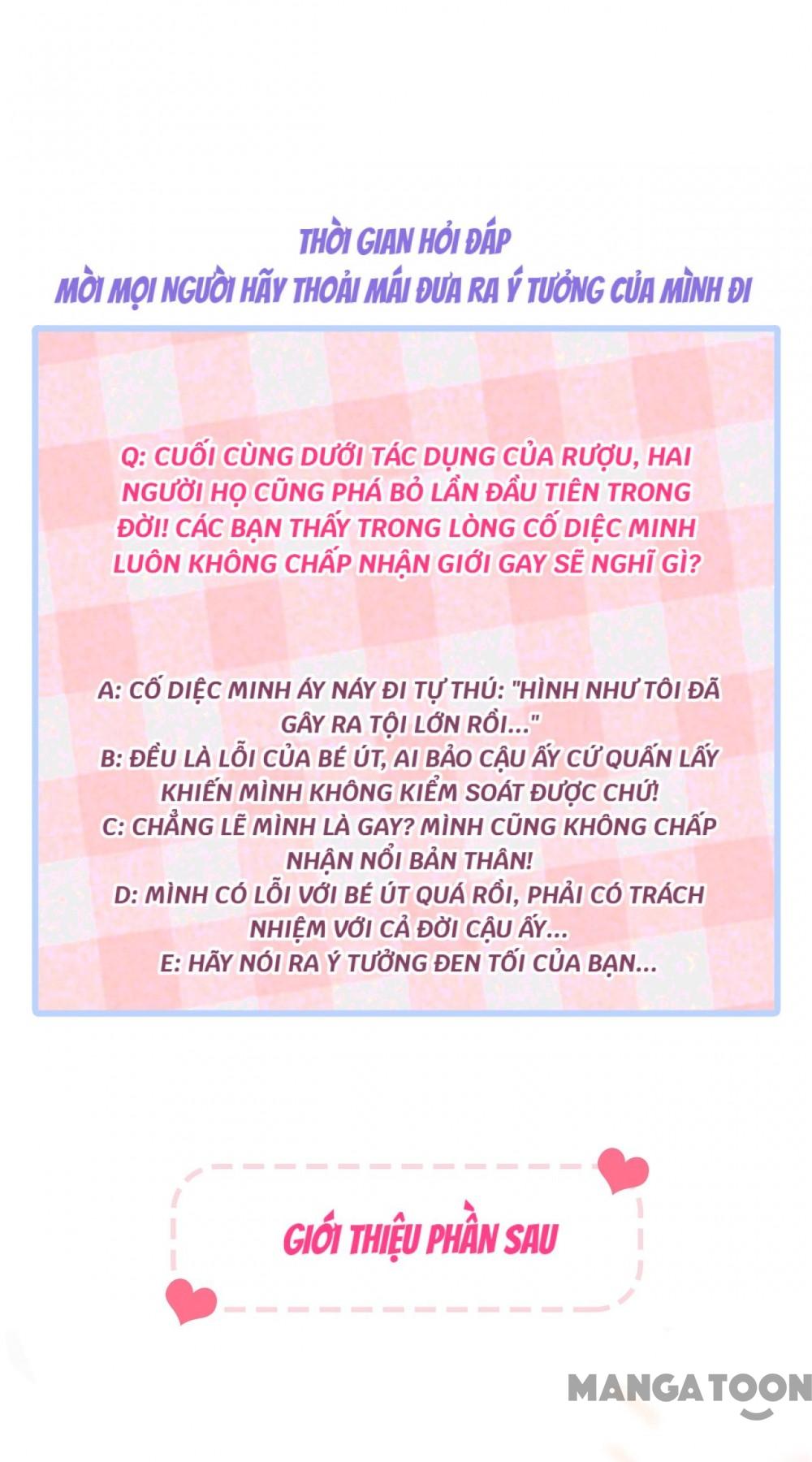 THỜI GIAN HỎI ĐÁP
MỜI MỌI NGƯỜI HÃY THOẢI MÁI ĐƯA RA Ý TƯỞNG CỦA MÌNH ĐI

Q: CUỐI CÙNG DƯỚI TÁC DỤNG CỦA RƯỢU, HAI NGƯỜI HỌ CŨNG PHÁ BỎ LẦN ĐẦU TIÊN TRONG ĐỜI! CÁC BẠN THẤY TRONG LÒNG CỐ DIỆC MINH LUÔN KHÔNG CHẤP NHẬN GIỚI GAY SẼ NGHĨ GÌ?

A: CỐ DIỆC MINH ÁY NÁY ĐI TỰ THÚ: "HÌNH NHƯ TÔI ĐÃ GÂY RA TỘI LỚN RỒI..."
B: ĐỀU LÀ LỖI CỦA BÉ ÚT, AI BẢO CẬU ẤY CỨ QUẤN LẤY KHIẾN MÌNH KHÔNG KIỂM SOÁT ĐƯỢC CHỨ!
C: CHẲNG LẼ MÌNH LÀ GAY? MÌNH CŨNG KHÔNG CHẤP NHẬN NỔI BẢN THÂN!
D: MÌNH CÓ LỖI VỚI BÉ ÚT QUÁ RỒI, PHẢI CÓ TRÁCH NHIỆM VỚI CẢ ĐỜI CẬU ẤY...
E: HÃY NÓI RA Ý TƯỞNG ĐEN TỐI CỦA BẠN...

GIỚI THIỆU PHẦN SAU

MANGATOON